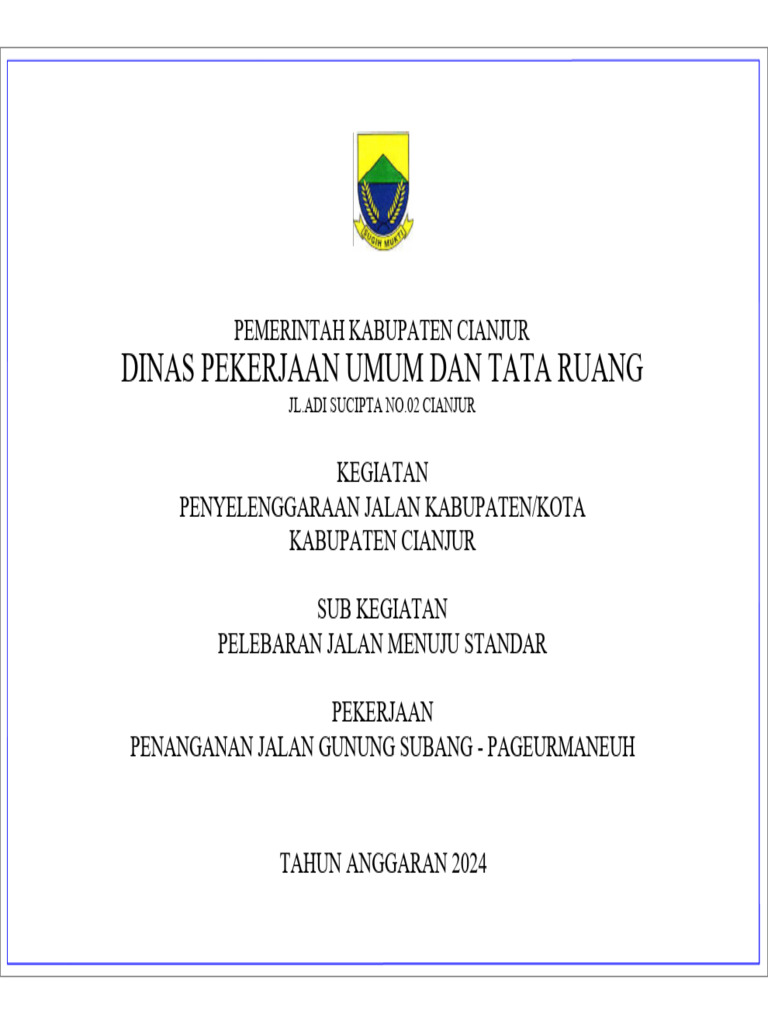 SUGIH MUKTI

PEMERINTAH KABUPATEN CIANJUR
DINAS PEKERJAAN UMUM DAN TATA RUANG
JL ADI SUCIPTA NO.02 CIANJUR

KEGIATAN
PENYELENGGARAAN JALAN KABUPATEN/KOTA
KABUPATEN CIANJUR

SUB KEGIATAN
PELEBARAN JALAN MENUJU STANDAR

PEKERJAAN
PENANGANAN JALAN GUNUNG SUBANG - PAGEURMANEUH

TAHUN ANGGARAN 2024